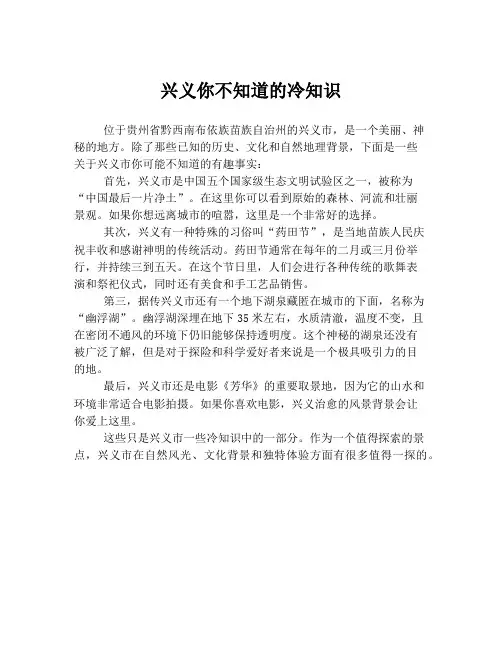 兴义你不知道的冷知识

位于贵州省黔西南布依族苗族自治州的兴义市，是一个美丽、神秘的地方。除了那些已知的历史、文化和自然地理背景，下面是一些关于兴义市你可能不知道的有趣事实：

首先，兴义市是中国五个国家级生态文明试验区之一，被称为“中国最后一片净土”。在这里你可以看到原始的森林、河流和壮丽景观。如果你想远离城市的喧嚣，这里是一个非常好的选择。

其次，兴义有一种特殊的习俗叫“药田节”，是当地苗族人民庆祝丰收和感谢神明的传统活动。药田节通常在每年的二月或三月份举行，并持续三到五天。在这个节日里，人们会进行各种传统的歌舞表演和祭祀仪式，同时还有美食和手工艺品销售。

第三，据传兴义市还有一个地下湖泉藏匿在城市的下面，名称为“幽浮湖”。幽浮湖深埋在地下35米左右，水质清澈，温度不变，且在密闭不通风的环境下仍旧能够保持透明度。这个神秘的湖泉还没有被广泛了解，但是对于探险和科学爱好者来说是一个极具吸引力的目的地。

最后，兴义市还是电影《芳华》的重要取景地，因为它的山水和环境非常适合电影拍摄。如果你喜欢电影，兴义治愈的风景背景会让你爱上这里。

这些只是兴义市一些冷知识中的一部分。作为一个值得探索的景点，兴义市在自然风光、文化背景和独特体验方面有很多值得一探的。